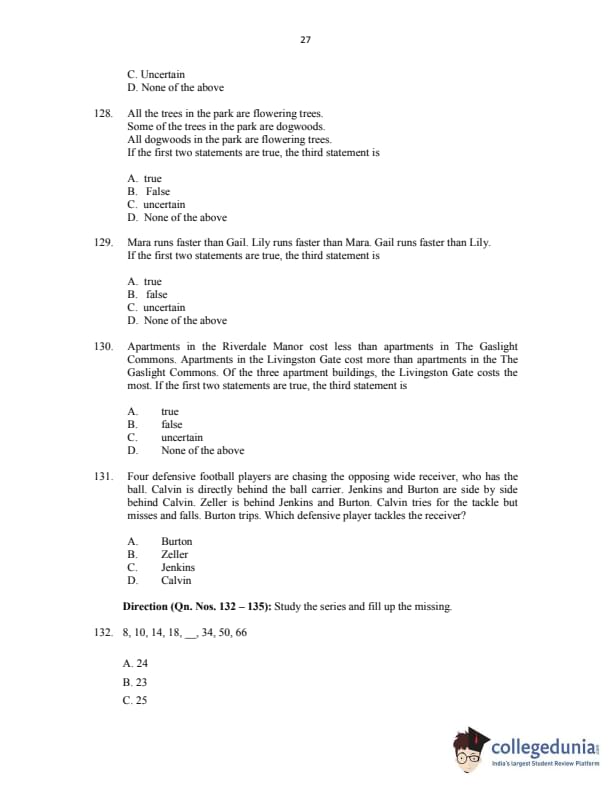 27

C. Uncertain
D. None of the above

128. All the trees in the park are flowering trees.
Some of the trees in the park are dogwoods.
All dogwoods in the park are flowering trees.
If the first two statements are true, the third statement is

A. true
B. False
C. uncertain
D. None of the above

129. Mara runs faster than Gail. Lily runs faster than Mara. Gail runs faster than Lily.
If the first two statements are true, the third statement is

A. true
B. false
C. uncertain
D. None of the above

130. Apartments in the Riverdale Manor cost less than apartments in The Gaslight Commons. Apartments in the Livingston Gate cost more than apartments in the The Gaslight Commons. Of the three apartment buildings, the Livingston Gate costs the most. If the first two statements are true, the third statement is

A. true
B. false
C. uncertain
D. None of the above

131. Four defensive football players are chasing the opposing wide receiver, who has the ball. Calvin is directly behind the ball carrier. Jenkins and Burton are side by side behind Calvin. Zeller is behind Jenkins and Burton. Calvin tries for the tackle but misses and falls. Burton trips. Which defensive player tackles the receiver?

A. Burton
B. Zeller
C. Jenkins
D. Calvin

Direction (Qn. Nos. 132 – 135): Study the series and fill up the missing.

132. 8, 10, 14, 18, __, 34, 50, 66

A. 24
B. 23
C. 25

collegedunia
India's largest Student Review Platform